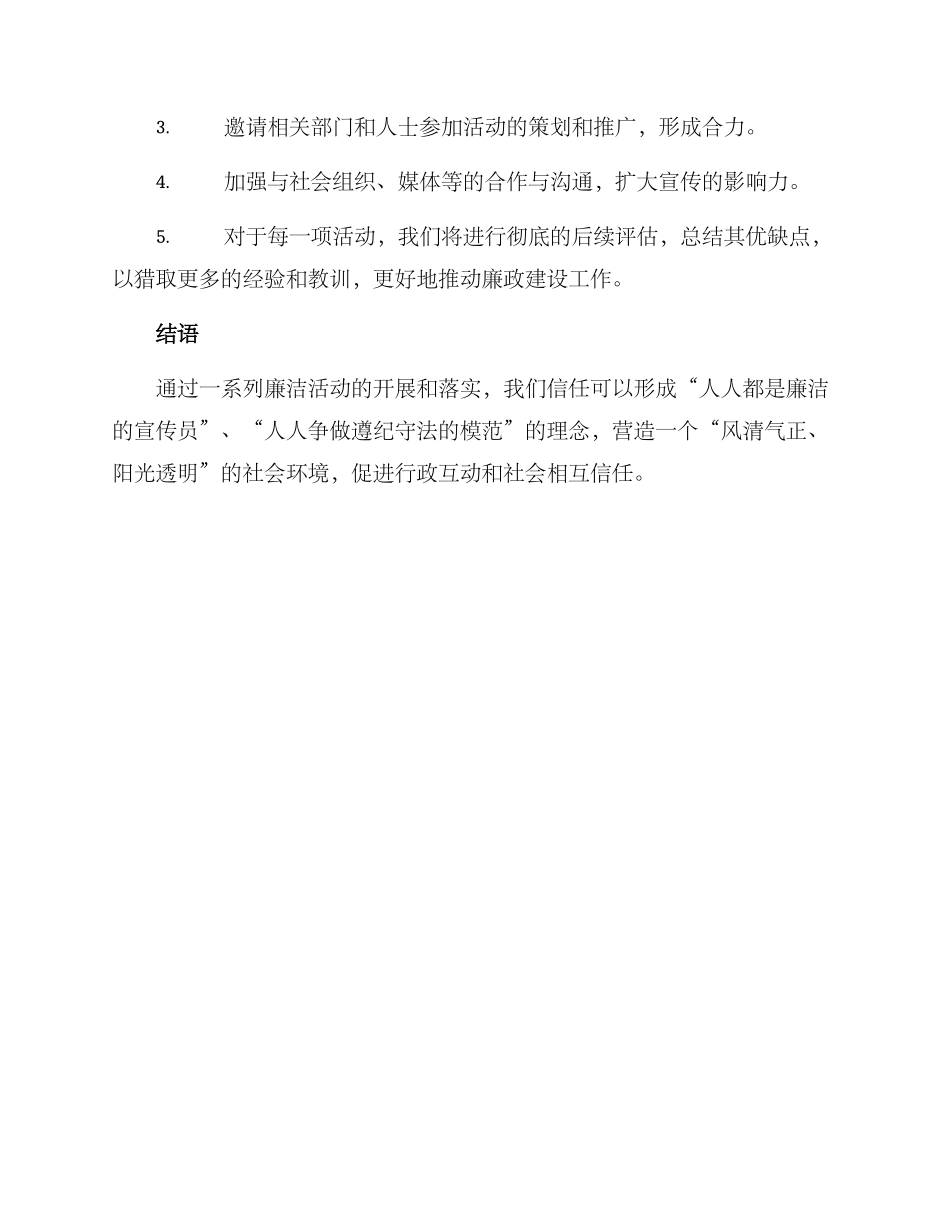 3. 邀请相关部门和人士参加活动的策划和推广，形成合力。

4. 加强与社会组织、媒体等的合作与沟通，扩大宣传的影响力。

5. 对于每一项活动，我们将进行彻底的后续评估，总结其优缺点，以猎取更多的经验和教训，更好地推动廉政建设工作。

结语

通过一系列廉洁活动的开展和落实，我们信任可以形成“人人都是廉洁的宣传员”、“人人争做遵纪守法的模范”的理念，营造一个“风清气正、阳光透明”的社会环境，促进行政互动和社会相互信任。